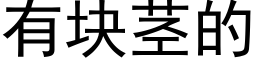 有块茎的